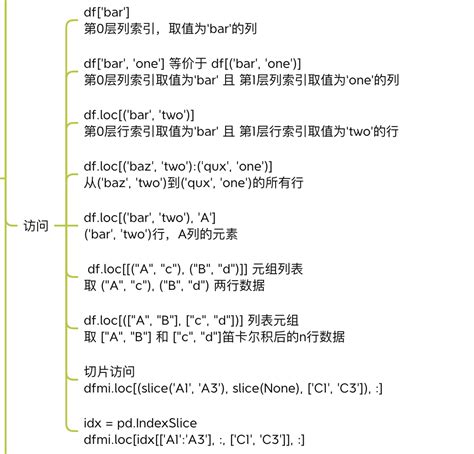 访问

df['bar']
第0层列索引，取值为'bar'的列

df['bar', 'one'] 等价于 df[('bar', 'one')]
第0层列索引取值为'bar' 且 第1层列索引取值为'one'的列

df.loc[('bar', 'two')]
第0层行索引取值为'bar' 且 第1层行索引取值为'two'的行

df.loc[('baz', 'two'):('qux', 'one')]
从('baz', 'two')到('qux', 'one')的所有行

df.loc[('bar', 'two'), 'A']
('bar', 'two')行，A列的元素

df.loc[[("A", "c"), ("B", "d")]] 元组列表
取 ("A", "c"), ("B", "d") 两行数据

df.loc[(["A", "B"], ["c", "d"])] 列表元组
取 ["A", "B"] 和 ["c", "d"]笛卡尔积后的n行数据

切片访问
dfmi.loc[(slice('A1', 'A3'), slice(None), ['C1', 'C3']), :]

idx = pd.IndexSlice
dfmi.loc[idx[['A1':'A3'], :, ['C1', 'C3']], :]